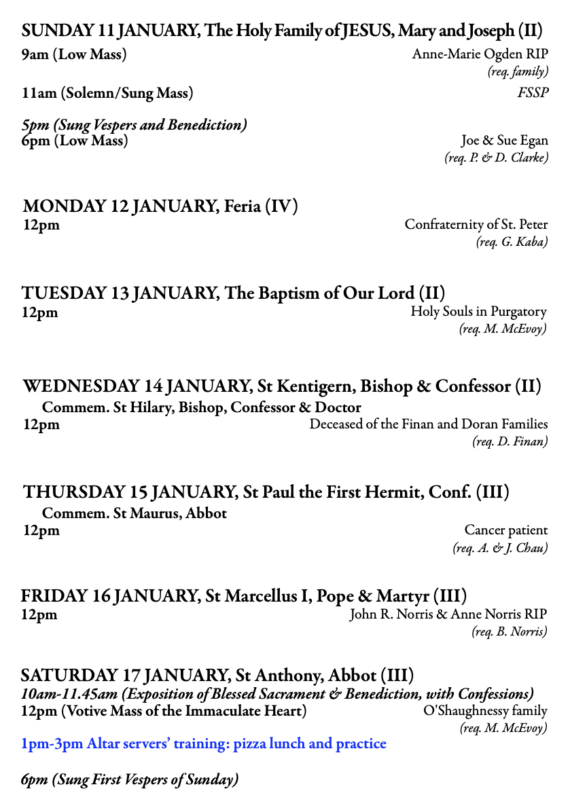 SUNDAY 11 JANUARY, The Holy Family of JESUS, Mary and Joseph (II)
9am (Low Mass) Anne-Marie Ogden RIP
(req. family)
11am (Solemn/Sung Mass) FSSP

5pm (Sung Vespers and Benediction)
6pm (Low Mass) Joe & Sue Egan
(req. P. & D. Clarke)

MONDAY 12 JANUARY, Feria (IV)
12pm Confraternity of St. Peter
(req. G. Kaba)

TUESDAY 13 JANUARY, The Baptism of Our Lord (II)
12pm Holy Souls in Purgatory
(req. M. McEvoy)

WEDNESDAY 14 JANUARY, St Kentigern, Bishop & Confessor (II)
Commem. St Hilary, Bishop, Confessor & Doctor
12pm Deceased of the Finan and Doran Families
(req. D. Finan)

THURSDAY 15 JANUARY, St Paul the First Hermit, Conf. (III)
Commem. St Maurus, Abbot
12pm Cancer patient
(req. A. & J. Chau)

FRIDAY 16 JANUARY, St Marcellus I, Pope & Martyr (III)
12pm John R. Norris & Anne Norris RIP
(req. B. Norris)

SATURDAY 17 JANUARY, St Anthony, Abbot (III)
10am-11.45am (Exposition of Blessed Sacrament & Benediction, with Confessions)
12pm (Votive Mass of the Immaculate Heart) O'Shaughnessy family
(req. M. McEvoy)
1pm-3pm Altar servers' training: pizza lunch and practice

6pm (Sung First Vespers of Sunday)